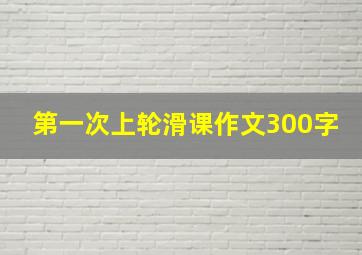 第一次上轮滑课作文300字